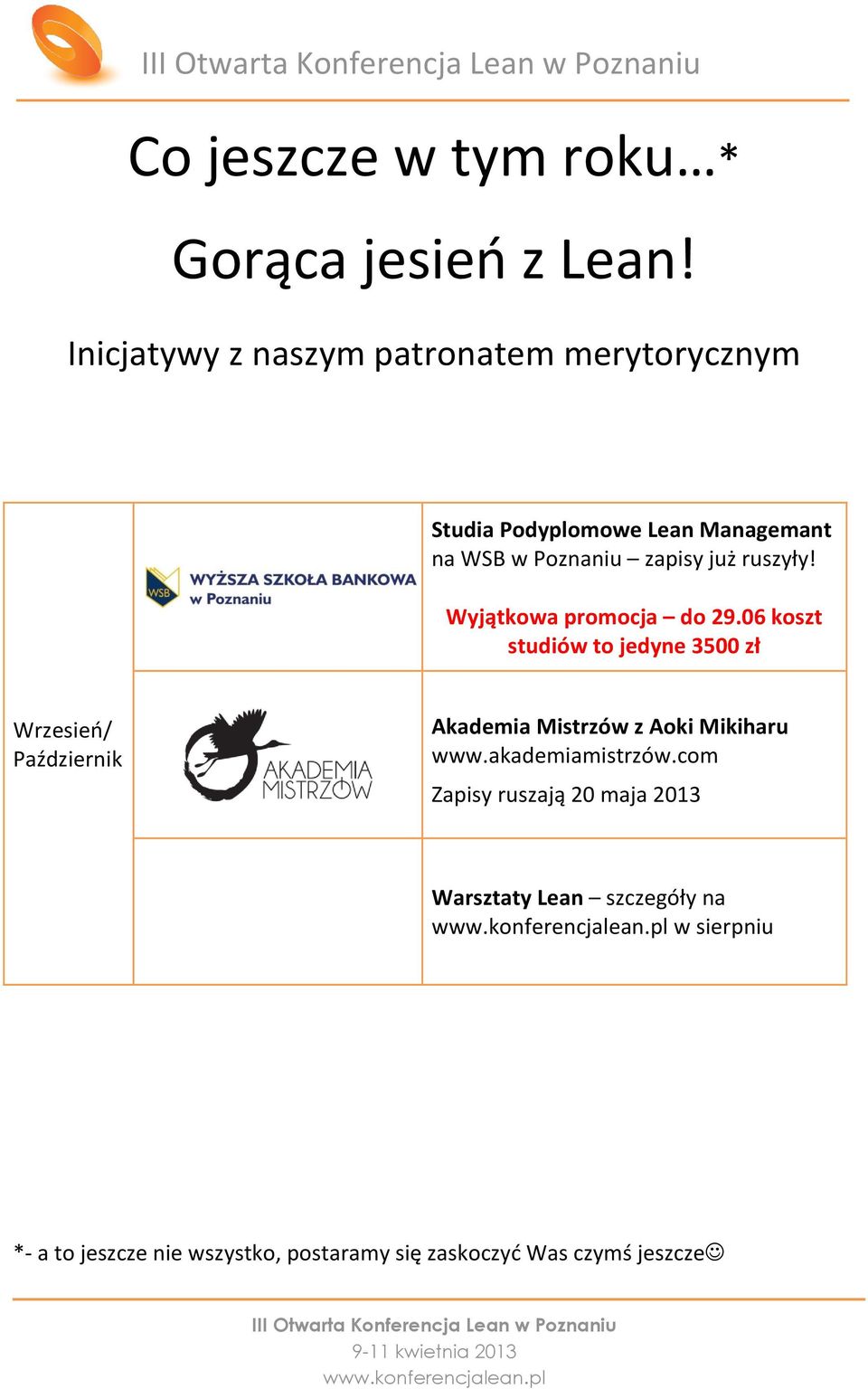 III Otwarta Konferencja Lean w Poznaniu

Co jeszcze w tym roku…*

Gorąca jesień z Lean!

Inicjatywy z naszym patronatem merytorycznym

| | | |
|---|---|---|
| | WSB WYŻSZA SZKOŁA BANKOWA w Poznaniu | **Studia Podyplomowe Lean Managemant** na WSB w Poznaniu – zapisy już ruszyły! **Wyjątkowa promocja – do 29.06 koszt studiów to jedyne 3500 zł** |
| Wrzesień/ Październik | AKADEMIA MISTRZÓW | **Akademia Mistrzów z Aoki Mikiharu** www.akademiamistrzów.com Zapisy ruszają 20 maja 2013 |
| | | **Warsztaty Lean** – szczegóły na www.konferencjalean.pl w sierpniu |

*- a to jeszcze nie wszystko, postaramy się zaskoczyć Was czymś jeszcze☺

III Otwarta Konferencja Lean w Poznaniu
9-11 kwietnia 2013
www.konferencjalean.pl